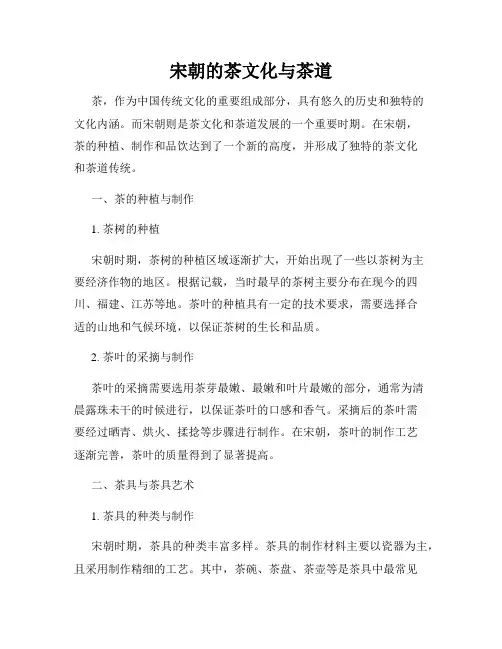 宋朝的茶文化与茶道

茶，作为中国传统文化的重要组成部分，具有悠久的历史和独特的文化内涵。而宋朝则是茶文化和茶道发展的一个重要时期。在宋朝，茶的种植、制作和品饮达到了一个新的高度，并形成了独特的茶文化和茶道传统。

一、茶的种植与制作

1. 茶树的种植

宋朝时期，茶树的种植区域逐渐扩大，开始出现了一些以茶树为主要经济作物的地区。根据记载，当时最早的茶树主要分布在现今的四川、福建、江苏等地。茶叶的种植具有一定的技术要求，需要选择合适的山地和气候环境，以保证茶树的生长和品质。

2. 茶叶的采摘与制作

茶叶的采摘需要选用茶芽最嫩、最嫩和叶片最嫩的部分，通常为清晨露珠未干的时候进行，以保证茶叶的口感和香气。采摘后的茶叶需要经过晒青、烘火、揉捻等步骤进行制作。在宋朝，茶叶的制作工艺逐渐完善，茶叶的质量得到了显著提高。

二、茶具与茶具艺术

1. 茶具的种类与制作

宋朝时期，茶具的种类丰富多样。茶具的制作材料主要以瓷器为主，且采用制作精细的工艺。其中，茶碗、茶盘、茶壶等是茶具中最常见